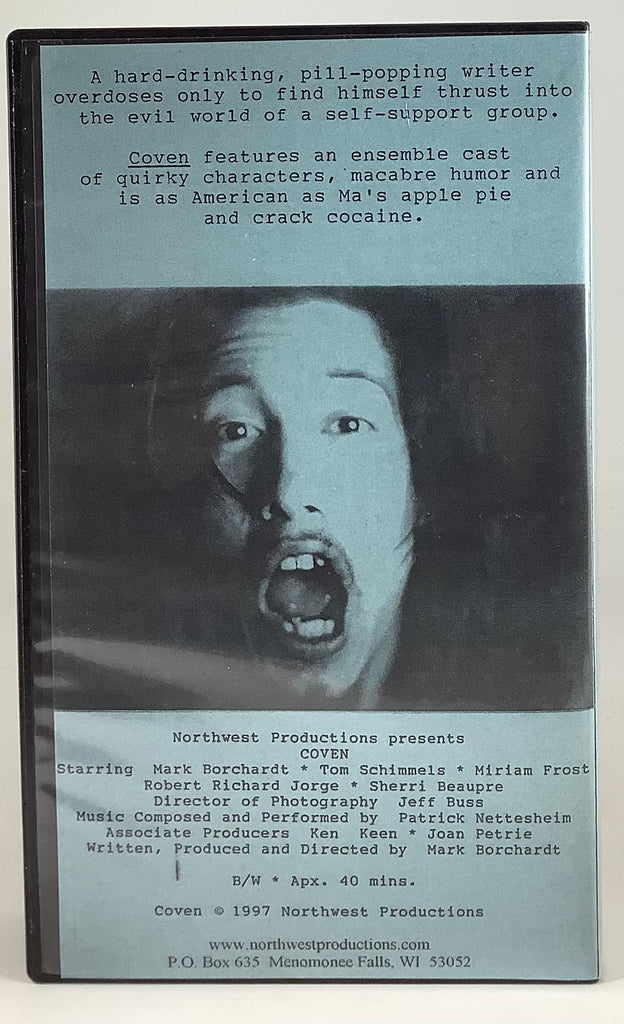 A hard-drinking, pill-popping writer overdoses only to find himself thrust into the evil world of a self-support group.

Coven features an ensemble cast of quirky characters, macabre humor and is as American as Ma's apple pie and crack cocaine.

Northwest Productions presents
COVEN
Starring Mark Borchardt * Tom Schimmels * Miriam Frost
Robert Richard Jorge * Sherri Beaupre
Director of Photography Jeff Buss
Music Composed and Performed by Patrick Nettesheim
Associate Producers Ken Keen * Joan Petrie
Written, Produced and Directed by Mark Borchardt

B/W * Apx. 40 mins.

Coven © 1997 Northwest Productions

www.northwestproductions.com
P.O. Box 635 Menomonee Falls, WI 53052